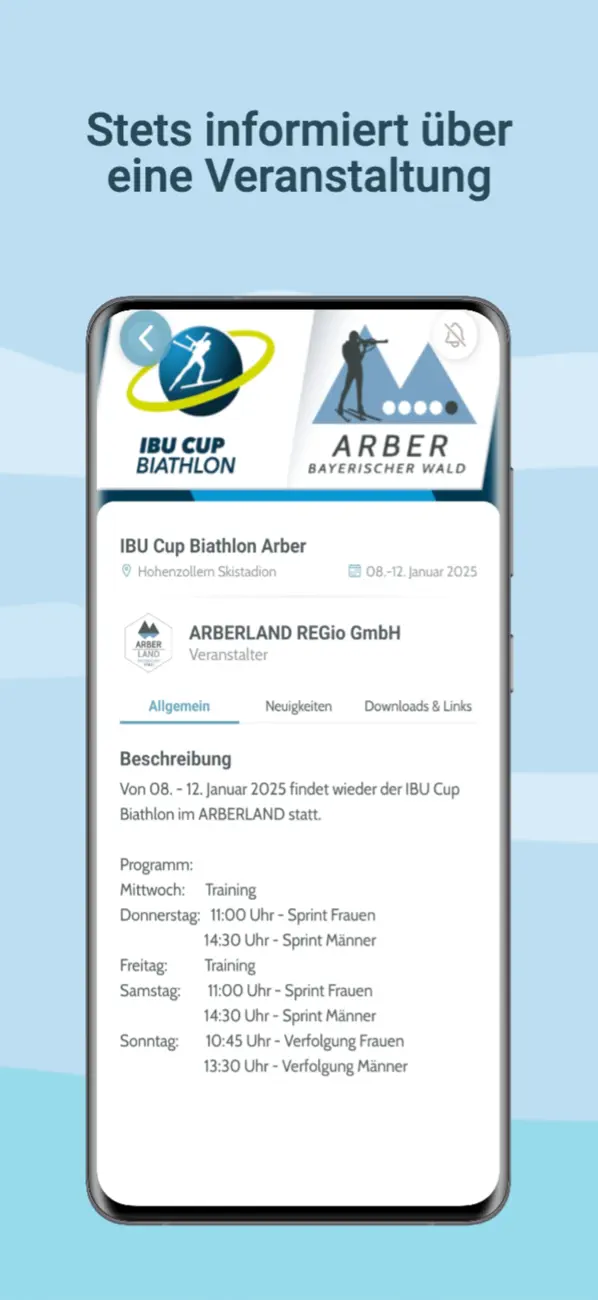 Stets informiert über eine Veranstaltung

IBU CUP BIATHLON

ARBER
BAYERISCHER WALD

IBU Cup Biathlon Arber
Hohenzollern Skistadion
08.-12. Januar 2025

ARBER LAND

ARBERLAND REGio GmbH
Veranstalter

Allgemein
Neuigkeiten
Downloads & Links

Beschreibung
Von 08. - 12. Januar 2025 findet wieder der IBU Cup Biathlon im ARBERLAND statt.

Programm:
Mittwoch: Training
Donnerstag: 11:00 Uhr - Sprint Frauen
14:30 Uhr - Sprint Männer
Freitag: Training
Samstag: 11:00 Uhr - Sprint Frauen
14:30 Uhr - Sprint Männer
Sonntag: 10:45 Uhr - Verfolgung Frauen
13:30 Uhr - Verfolgung Männer